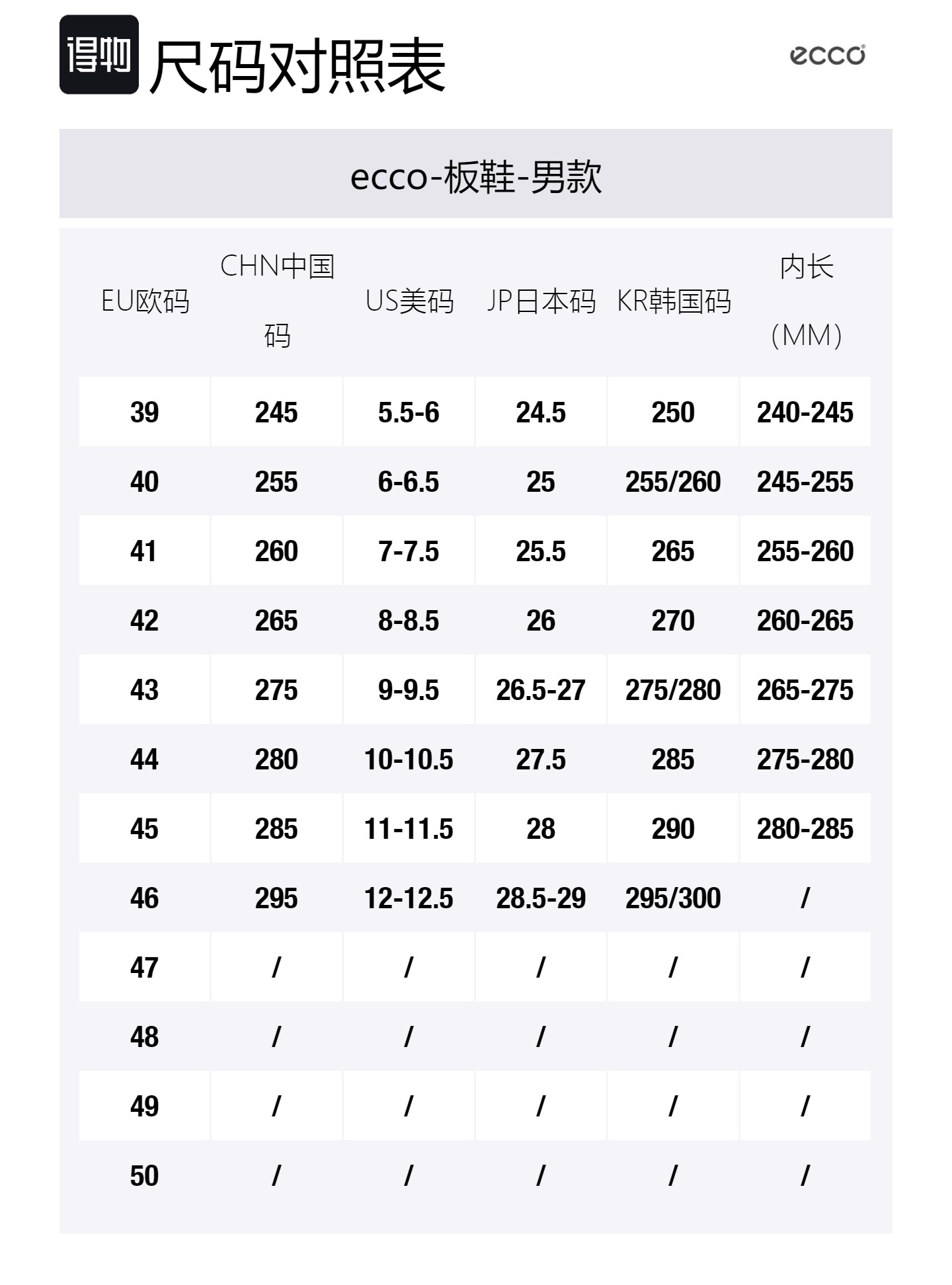 得物 尺码对照表

ecco

ecco-板鞋-男款

| EU欧码 | CHN中国码 | US美码 | JP日本码 | KR韩国码 | 内长(MM) |
|---|---|---|---|---|---|
| 39 | 245 | 5.5-6 | 24.5 | 250 | 240-245 |
| 40 | 255 | 6-6.5 | 25 | 255/260 | 245-255 |
| 41 | 260 | 7-7.5 | 25.5 | 265 | 255-260 |
| 42 | 265 | 8-8.5 | 26 | 270 | 260-265 |
| 43 | 275 | 9-9.5 | 26.5-27 | 275/280 | 265-275 |
| 44 | 280 | 10-10.5 | 27.5 | 285 | 275-280 |
| 45 | 285 | 11-11.5 | 28 | 290 | 280-285 |
| 46 | 295 | 12-12.5 | 28.5-29 | 295/300 | / |
| 47 | / | / | / | / | / |
| 48 | / | / | / | / | / |
| 49 | / | / | / | / | / |
| 50 | / | / | / | / | / |